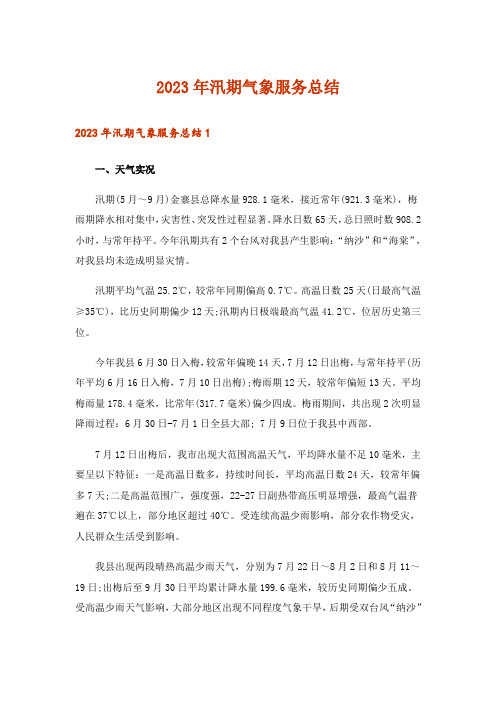 2023年汛期气象服务总结

2023年汛期气象服务总结1

一、天气实况

汛期(5月～9月)金寨县总降水量928.1毫米，接近常年(921.3毫米)，梅雨期降水相对集中，灾害性、突发性过程显著。降水日数65天，总日照时数908.2小时，与常年持平。今年汛期共有2个台风对我县产生影响：“纳沙”和“海棠”，对我县均未造成明显灾情。

汛期平均气温25.2℃，较常年同期偏高0.7℃。高温日数25天(日最高气温≥35℃)，比历史同期偏少12天;汛期内日极端最高气温41.2℃，位居历史第三位。

今年我县6月30日入梅，较常年偏晚14天，7月12日出梅，与常年持平(历年平均6月16日入梅，7月10日出梅);梅雨期12天，较常年偏短13天。平均梅雨量178.4毫米，比常年(317.7毫米)偏少四成。梅雨期间，共出现2次明显降雨过程：6月30日-7月1日全县大部；7月9日位于我县中西部。

7月12日出梅后，我市出现大范围高温天气，平均降水量不足10毫米，主要呈以下特征：一是高温日数多，持续时间长，平均高温日数24天，较常年偏多7天;二是高温范围广，强度强，22-27日副热带高压明显增强，最高气温普遍在37℃以上，部分地区超过40℃。受连续高温少雨影响，部分农作物受灾，人民群众生活受到影响。

我县出现两段晴热高温少雨天气，分别为7月22日～8月2日和8月11～19日;出梅后至9月30日平均累计降水量199.6毫米，较历史同期偏少五成。受高温少雨天气影响，大部分地区出现不同程度气象干旱，后期受双台风“纳沙”